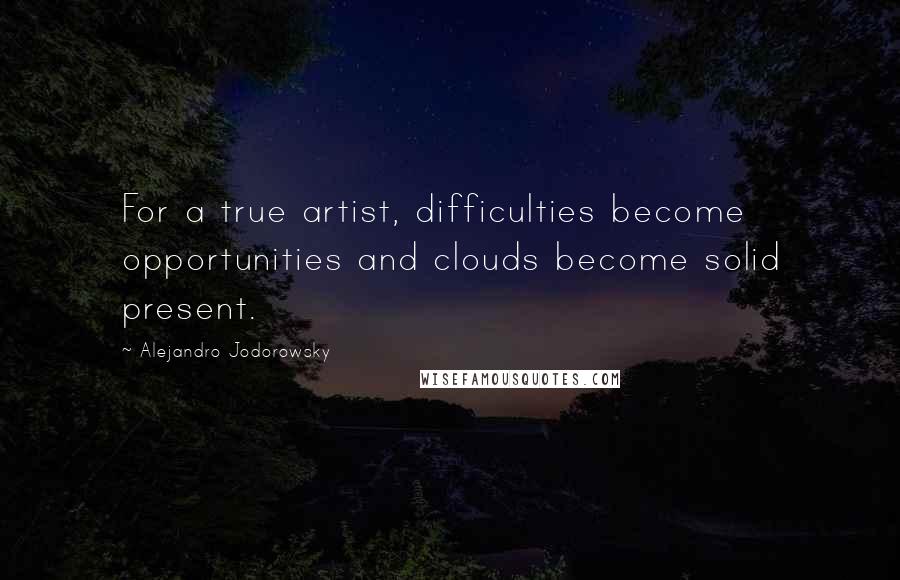 For a true artist, difficulties become opportunities and clouds become solid present.

~ Alejandro Jodorowsky

WISEFAMOUSQUOTES.COM